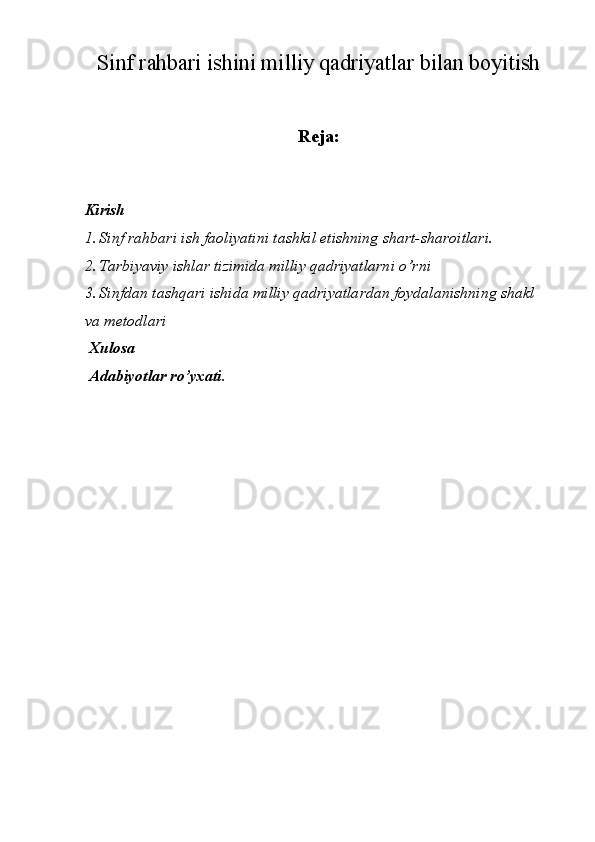 Docx.uz Docx.uz Docx.uz

Sinf rahbari ishini milliy qadriyatlar bilan boyitish

Reja:

Kirish
1. Sinf rahbari ish faoliyatini tashkil etishning shart-sharoitlari.
2. Tarbiyaviy ishlar tizimida milliy qadriyatlarni o’rni
3. Sinfdan tashqari ishida milliy qadriyatlardan foydalanishning shakl va metodlari
Xulosa
Adabiyotlar ro’yxati.

Docx.uz Docx.uz Docx.uz

Docx.uz Docx.uz Docx.uz

Docx.uz Docx.uz Docx.uz